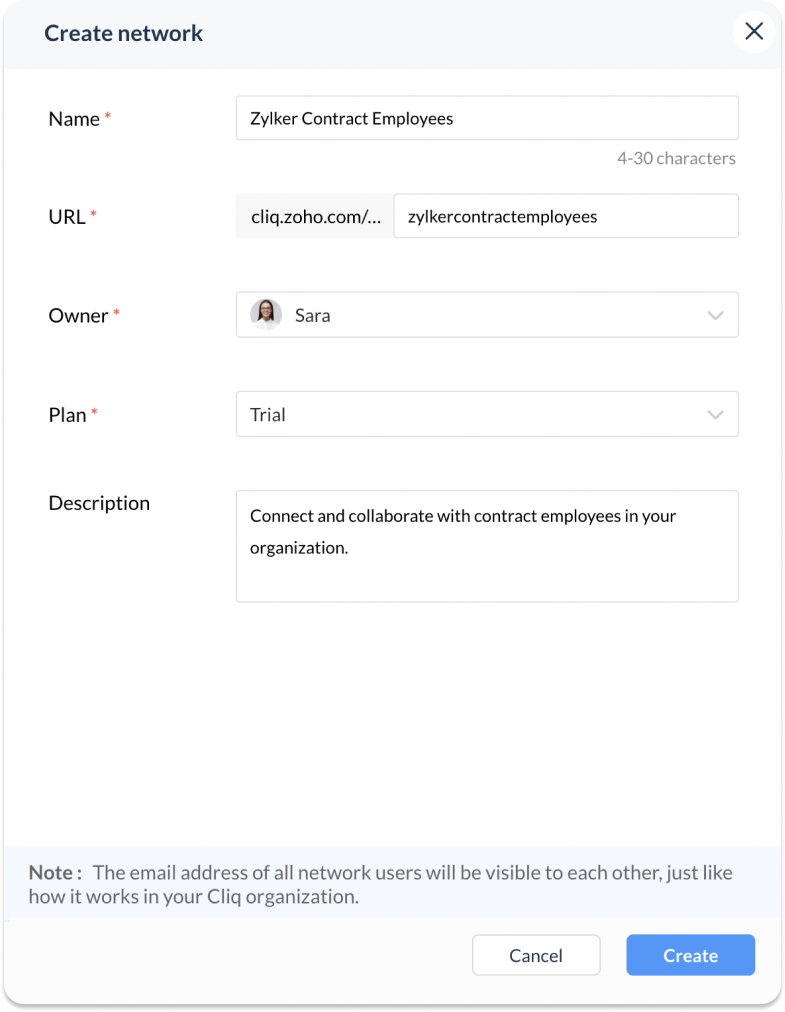 Create network

Name *
Zylker Contract Employees
4-30 characters

URL *
cliq.zoho.com/...
zylkercontractemployees

Owner *
Sara

Plan *
Trial

Description
Connect and collaborate with contract employees in your organization.

Note : The email address of all network users will be visible to each other, just like how it works in your Cliq organization.

Cancel
Create